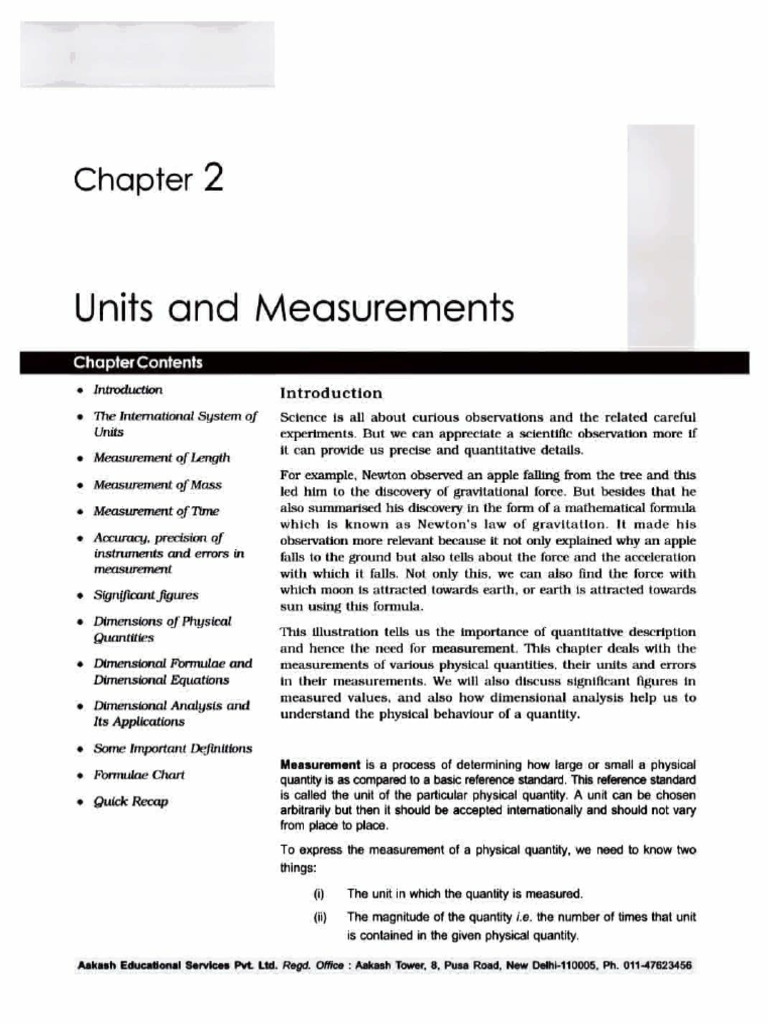 Chapter 2

Units and Measurements

Chapter Contents

• Introduction
• The International System of Units
• Measurement of Length
• Measurement of Mass
• Measurement of Time
• Accuracy, precision of instruments and errors in measurement
• Significant figures
• Dimensions of Physical Quantities
• Dimensional Formulae and Dimensional Equations
• Dimensional Analysis and Its Applications
• Some Important Definitions
• Formulae Chart
• Quick Recap

Introduction

Science is all about curious observations and the related careful experiments. But we can appreciate a scientific observation more if it can provide us precise and quantitative details.

For example, Newton observed an apple falling from the tree and this led him to the discovery of gravitational force. But besides that he also summarised his discovery in the form of a mathematical formula which is known as Newton's law of gravitation. It made his observation more relevant because it not only explained why an apple falls to the ground but also tells about the force and the acceleration with which it falls. Not only this, we can also find the force with which moon is attracted towards earth, or earth is attracted towards sun using this formula.

This illustration tells us the importance of quantitative description and hence the need for measurement. This chapter deals with the measurements of various physical quantities, their units and errors in their measurements. We will also discuss significant figures in measured values, and also how dimensional analysis help us to understand the physical behaviour of a quantity.

Measurement is a process of determining how large or small a physical quantity is as compared to a basic reference standard. This reference standard is called the unit of the particular physical quantity. A unit can be chosen arbitrarily but then it should be accepted internationally and should not vary from place to place.

To express the measurement of a physical quantity, we need to know two things:

(i) The unit in which the quantity is measured.

(ii) The magnitude of the quantity i.e. the number of times that unit is contained in the given physical quantity.

Aakash Educational Services Pvt. Ltd. Regd. Office : Aakash Tower, 8, Pusa Road, New Delhi-110005, Ph. 011-47623456